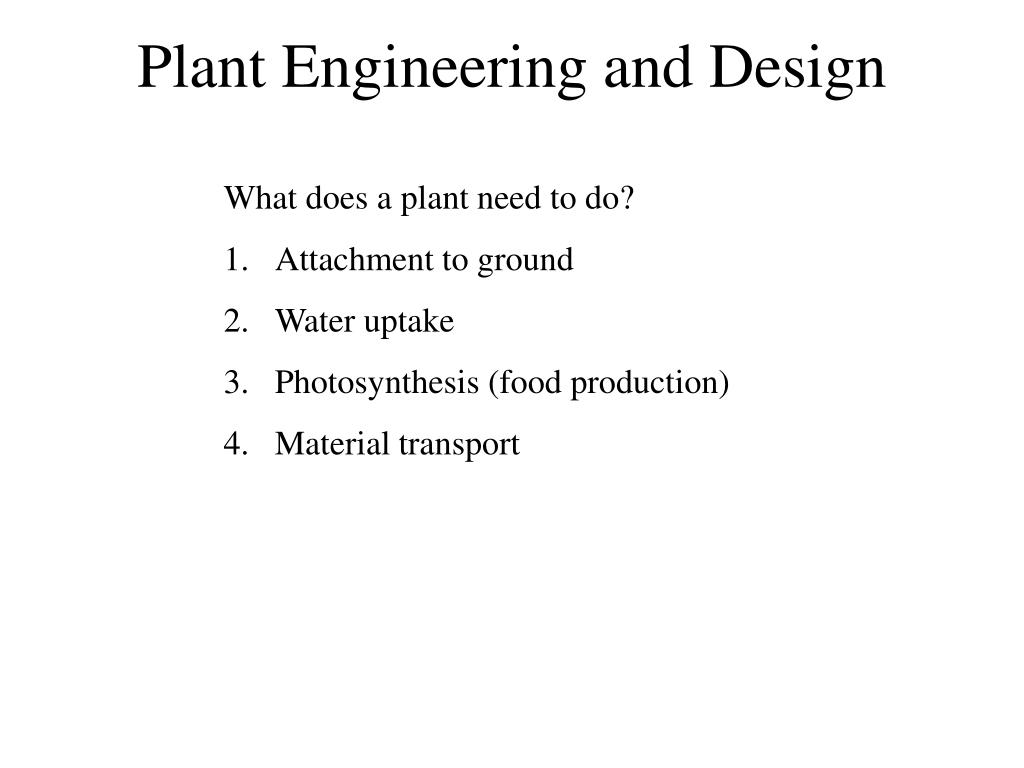 Plant Engineering and Design

What does a plant need to do?

1. Attachment to ground
2. Water uptake
3. Photosynthesis (food production)
4. Material transport